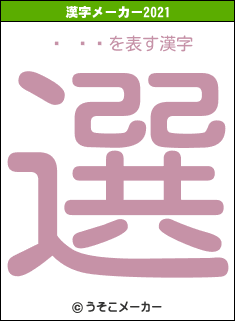 漢字メーカー2021

・・・を表す漢字

選

© うそこメーカー